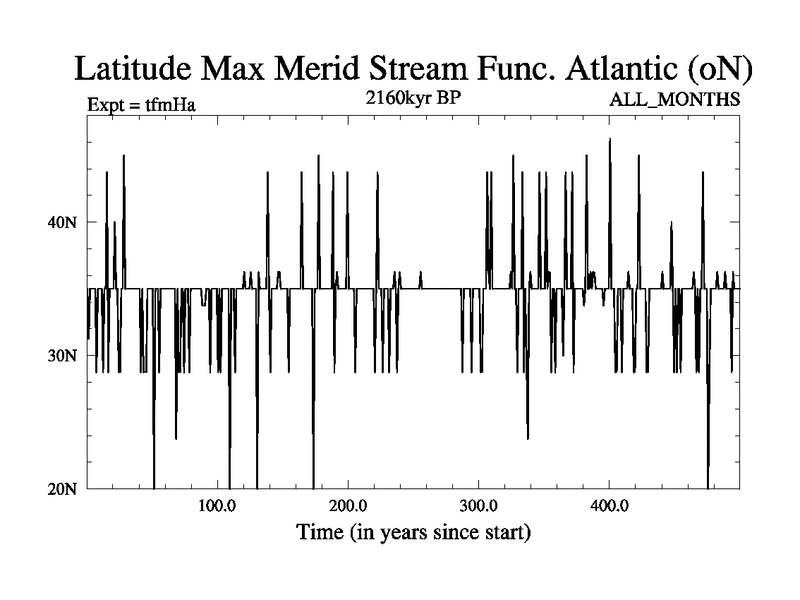 Latitude Max Merid Stream Func. Atlantic (oN)

Expt = tfmHa

2160kyr BP

ALL_MONTHS

40N
30N
20N

100.0
200.0
300.0
400.0

Time (in years since start)